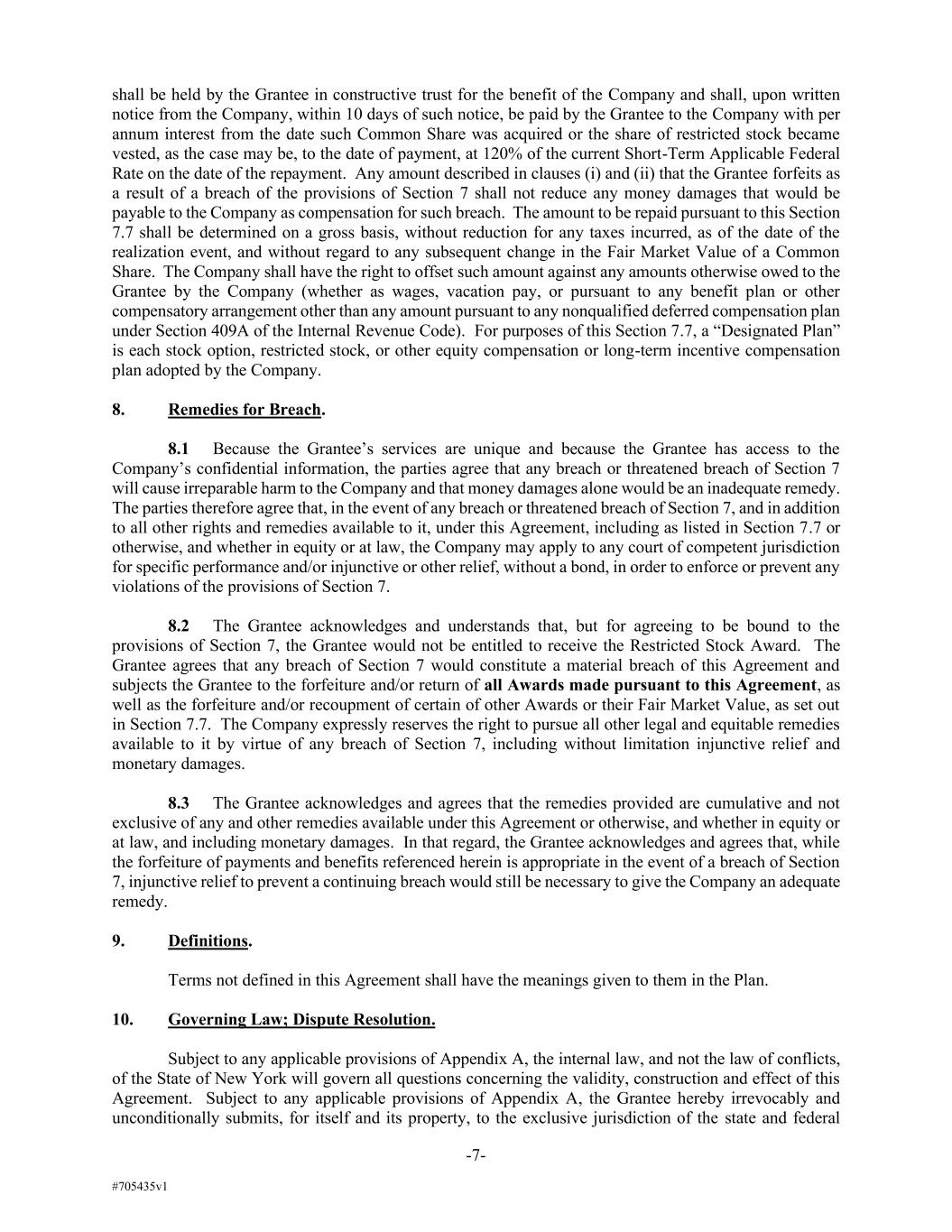 shall be held by the Grantee in constructive trust for the benefit of the Company and shall, upon written notice from the Company, within 10 days of such notice, be paid by the Grantee to the Company with per annum interest from the date such Common Share was acquired or the share of restricted stock became vested, as the case may be, to the date of payment, at 120% of the current Short-Term Applicable Federal Rate on the date of the repayment. Any amount described in clauses (i) and (ii) that the Grantee forfeits as a result of a breach of the provisions of Section 7 shall not reduce any money damages that would be payable to the Company as compensation for such breach. The amount to be repaid pursuant to this Section 7.7 shall be determined on a gross basis, without reduction for any taxes incurred, as of the date of the realization event, and without regard to any subsequent change in the Fair Market Value of a Common Share. The Company shall have the right to offset such amount against any amounts otherwise owed to the Grantee by the Company (whether as wages, vacation pay, or pursuant to any benefit plan or other compensatory arrangement other than any amount pursuant to any nonqualified deferred compensation plan under Section 409A of the Internal Revenue Code). For purposes of this Section 7.7, a “Designated Plan” is each stock option, restricted stock, or other equity compensation or long-term incentive compensation plan adopted by the Company.

8. Remedies for Breach.

8.1 Because the Grantee’s services are unique and because the Grantee has access to the Company’s confidential information, the parties agree that any breach or threatened breach of Section 7 will cause irreparable harm to the Company and that money damages alone would be an inadequate remedy. The parties therefore agree that, in the event of any breach or threatened breach of Section 7, and in addition to all other rights and remedies available to it, under this Agreement, including as listed in Section 7.7 or otherwise, and whether in equity or at law, the Company may apply to any court of competent jurisdiction for specific performance and/or injunctive or other relief, without a bond, in order to enforce or prevent any violations of the provisions of Section 7.

8.2 The Grantee acknowledges and understands that, but for agreeing to be bound to the provisions of Section 7, the Grantee would not be entitled to receive the Restricted Stock Award. The Grantee agrees that any breach of Section 7 would constitute a material breach of this Agreement and subjects the Grantee to the forfeiture and/or return of all Awards made pursuant to this Agreement, as well as the forfeiture and/or recoupment of certain of other Awards or their Fair Market Value, as set out in Section 7.7. The Company expressly reserves the right to pursue all other legal and equitable remedies available to it by virtue of any breach of Section 7, including without limitation injunctive relief and monetary damages.

8.3 The Grantee acknowledges and agrees that the remedies provided are cumulative and not exclusive of any and other remedies available under this Agreement or otherwise, and whether in equity or at law, and including monetary damages. In that regard, the Grantee acknowledges and agrees that, while the forfeiture of payments and benefits referenced herein is appropriate in the event of a breach of Section 7, injunctive relief to prevent a continuing breach would still be necessary to give the Company an adequate remedy.

9. Definitions.

Terms not defined in this Agreement shall have the meanings given to them in the Plan.

10. Governing Law; Dispute Resolution.

Subject to any applicable provisions of Appendix A, the internal law, and not the law of conflicts, of the State of New York will govern all questions concerning the validity, construction and effect of this Agreement. Subject to any applicable provisions of Appendix A, the Grantee hereby irrevocably and unconditionally submits, for itself and its property, to the exclusive jurisdiction of the state and federal

-7-

#705435v1